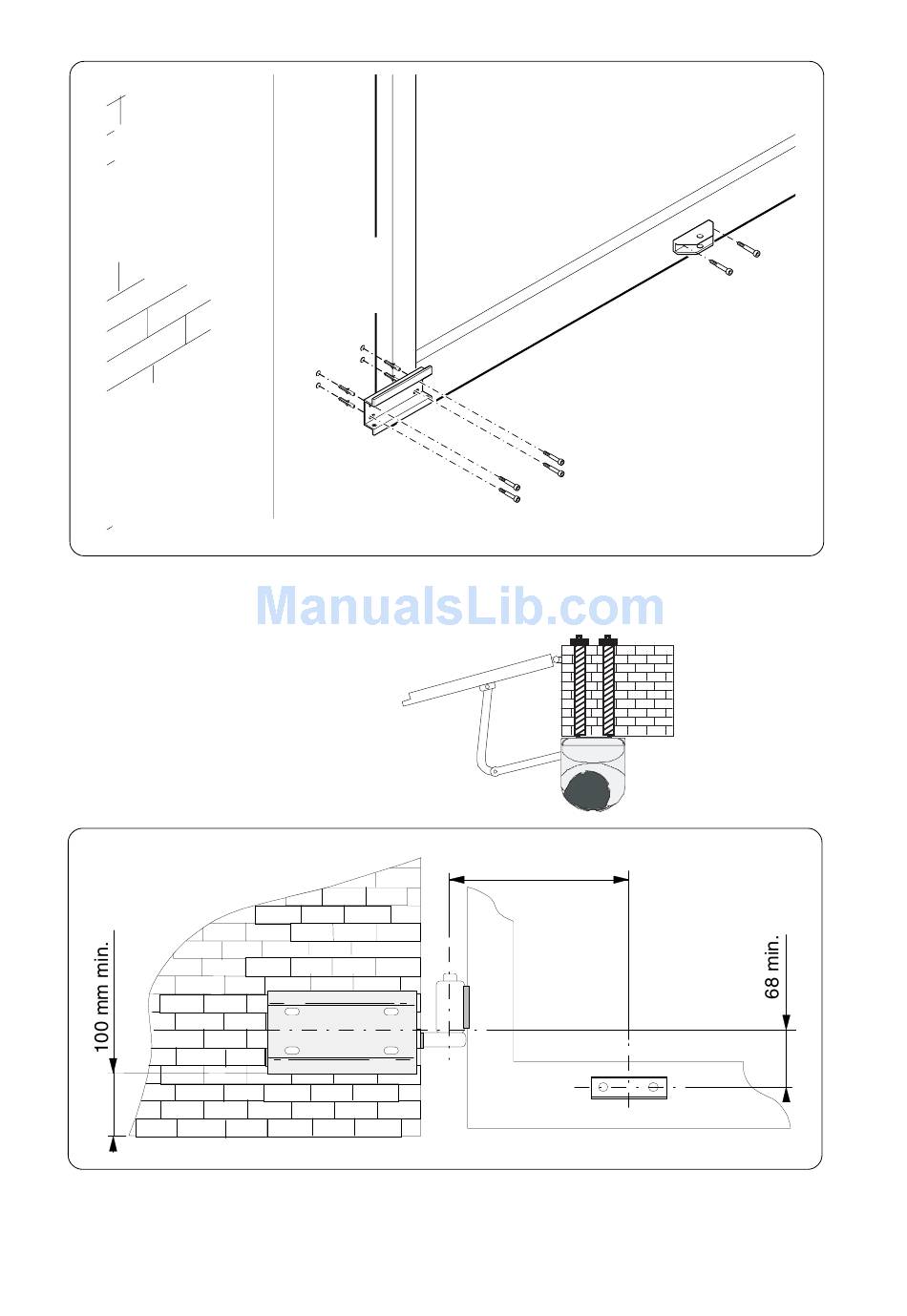 ManualsLib.com

100 mm min.

68 min.